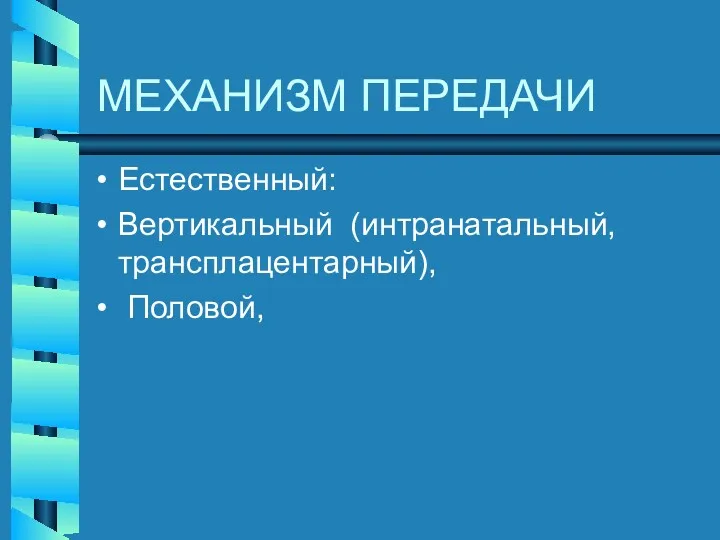 МЕХАНИЗМ ПЕРЕДАЧИ

• Естественный:
• Вертикальный (интранатальный, трансплацентарный),
• Половой,